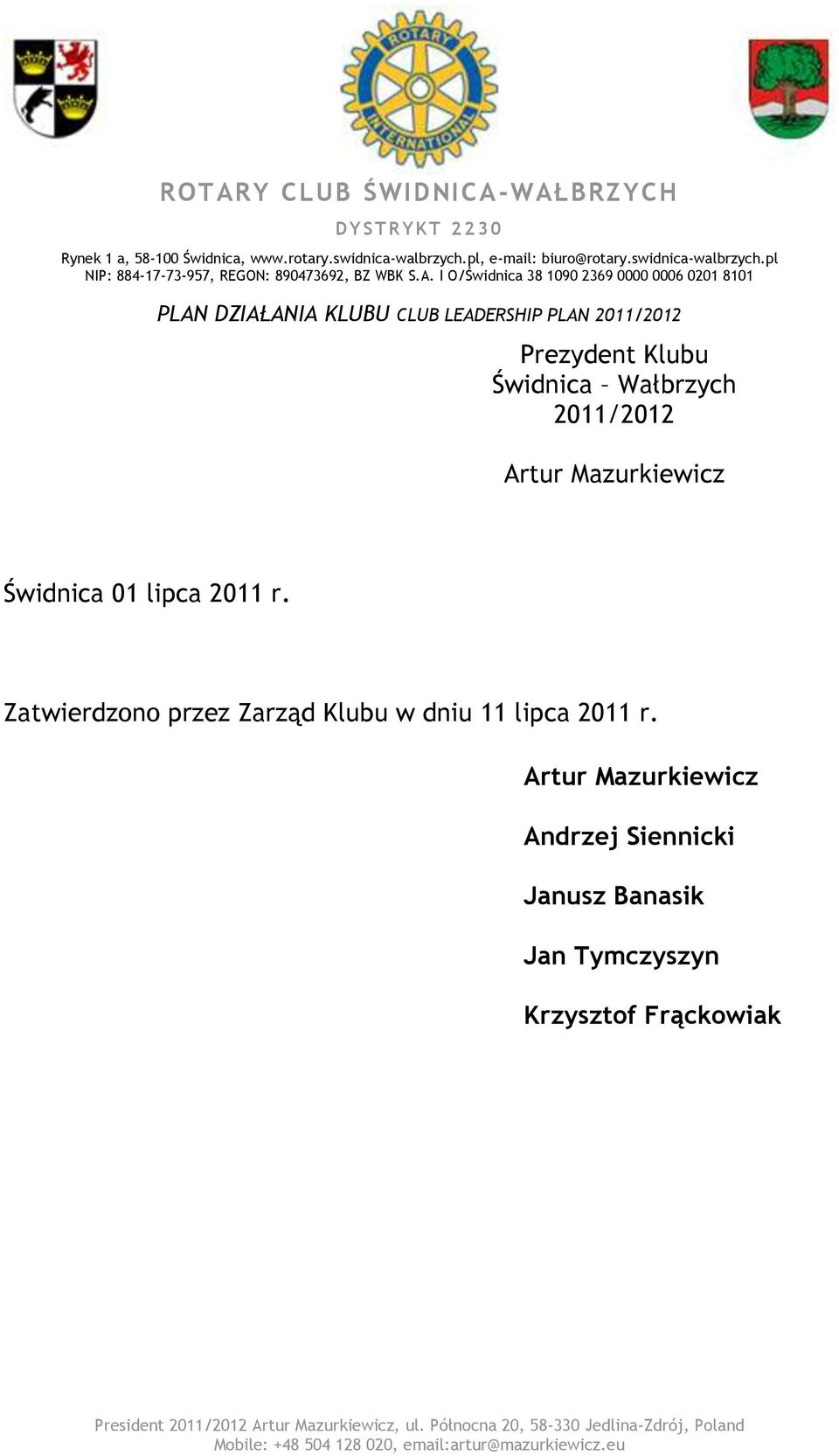 ROTARY
INTERNATIONAL

ROTARY CLUB ŚWIDNICA-WAŁBRZYCH
DYSTRYKT 2230

Rynek 1 a, 58-100 Świdnica, www.rotary.swidnica-walbrzych.pl, e-mail: biuro@rotary.swidnica-walbrzych.pl
NIP: 884-17-73-957, REGON: 890473692, BZ WBK S.A. I O/Świdnica 38 1090 2369 0000 0006 0201 8101

PLAN DZIAŁANIA KLUBU CLUB LEADERSHIP PLAN 2011/2012

Prezydent Klubu
Świdnica – Wałbrzych
2011/2012

Artur Mazurkiewicz

Świdnica 01 lipca 2011 r.

Zatwierdzono przez Zarząd Klubu w dniu 11 lipca 2011 r.

Artur Mazurkiewicz

Andrzej Siennicki

Janusz Banasik

Jan Tymczyszyn

Krzysztof Frąckowiak

President 2011/2012 Artur Mazurkiewicz, ul. Północna 20, 58-330 Jedlina-Zdrój, Poland
Mobile: +48 504 128 020, email:artur@mazurkiewicz.eu